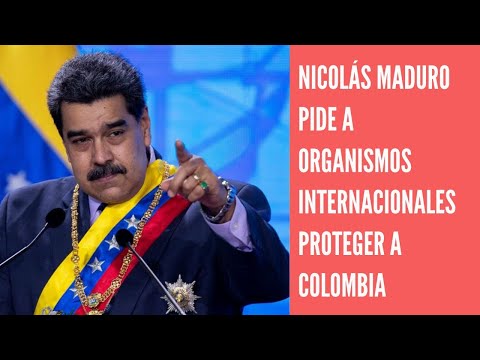 NICOLÁS MADURO PIDE A ORGANISMOS INTERNACIONALES PROTEGER A COLOMBIA